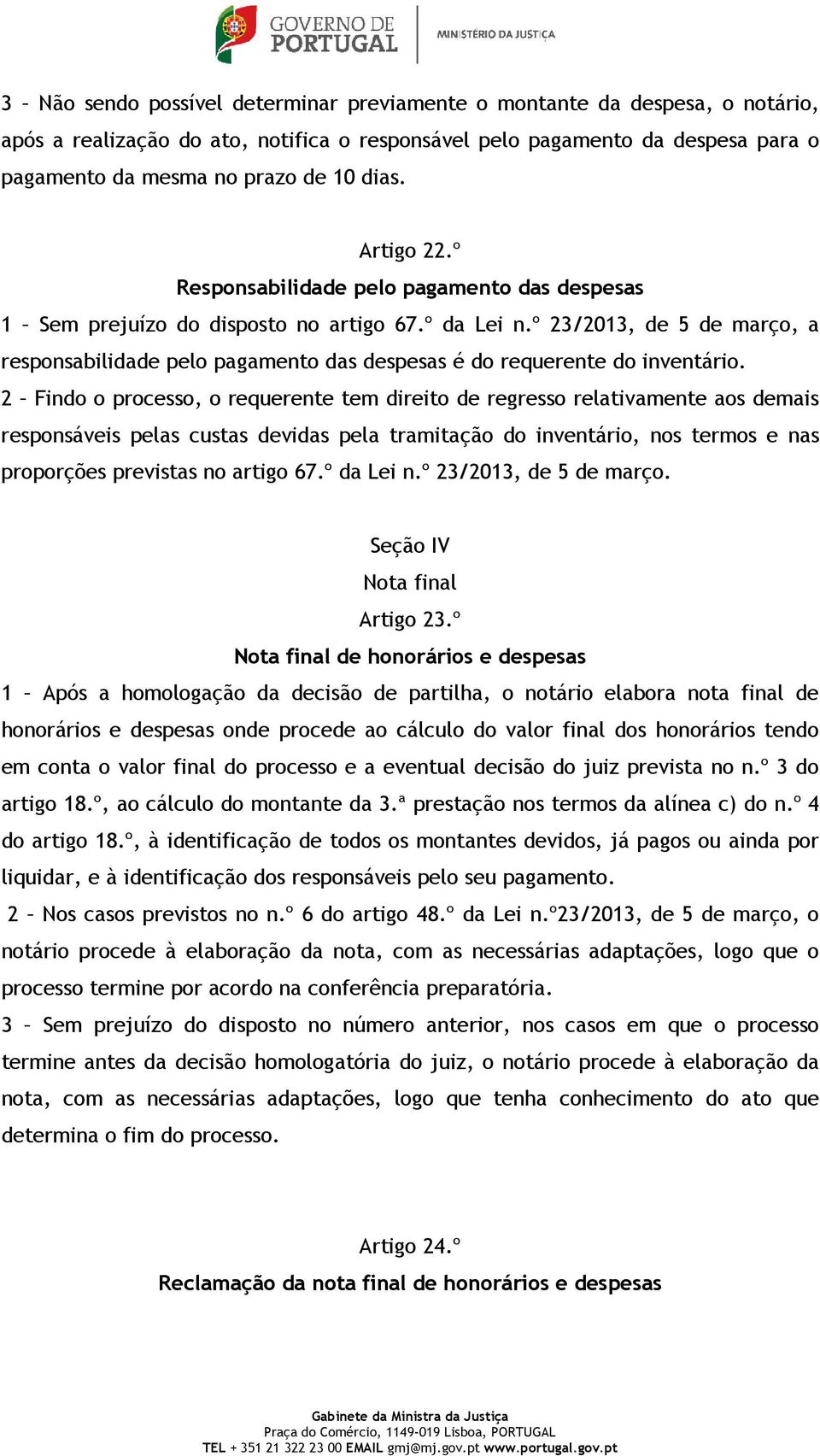 GOVERNO DE PORTUGAL

MINISTÉRIO DA JUSTIÇA

3 – Não sendo possível determinar previamente o montante da despesa, o notário, após a realização do ato, notifica o responsável pelo pagamento da despesa para o pagamento da mesma no prazo de 10 dias.

Artigo 22.º
Responsabilidade pelo pagamento das despesas
1 – Sem prejuízo do disposto no artigo 67.º da Lei n.º 23/2013, de 5 de março, a responsabilidade pelo pagamento das despesas é do requerente do inventário.
2 – Findo o processo, o requerente tem direito de regresso relativamente aos demais responsáveis pelas custas devidas pela tramitação do inventário, nos termos e nas proporções previstas no artigo 67.º da Lei n.º 23/2013, de 5 de março.

Seção IV
Nota final
Artigo 23.º
Nota final de honorários e despesas
1 – Após a homologação da decisão de partilha, o notário elabora nota final de honorários e despesas onde procede ao cálculo do valor final dos honorários tendo em conta o valor final do processo e a eventual decisão do juiz prevista no n.º 3 do artigo 18.º, ao cálculo do montante da 3.ª prestação nos termos da alínea c) do n.º 4 do artigo 18.º, à identificação de todos os montantes devidos, já pagos ou ainda por liquidar, e à identificação dos responsáveis pelo seu pagamento.
2 – Nos casos previstos no n.º 6 do artigo 48.º da Lei n.º23/2013, de 5 de março, o notário procede à elaboração da nota, com as necessárias adaptações, logo que o processo termine por acordo na conferência preparatória.
3 – Sem prejuízo do disposto no número anterior, nos casos em que o processo termine antes da decisão homologatória do juiz, o notário procede à elaboração da nota, com as necessárias adaptações, logo que tenha conhecimento do ato que determina o fim do processo.

Artigo 24.º
Reclamação da nota final de honorários e despesas

Gabinete da Ministra da Justiça
Praça do Comércio, 1149-019 Lisboa, PORTUGAL
TEL + 351 21 322 23 00 EMAIL gmj@mj.gov.pt www.portugal.gov.pt